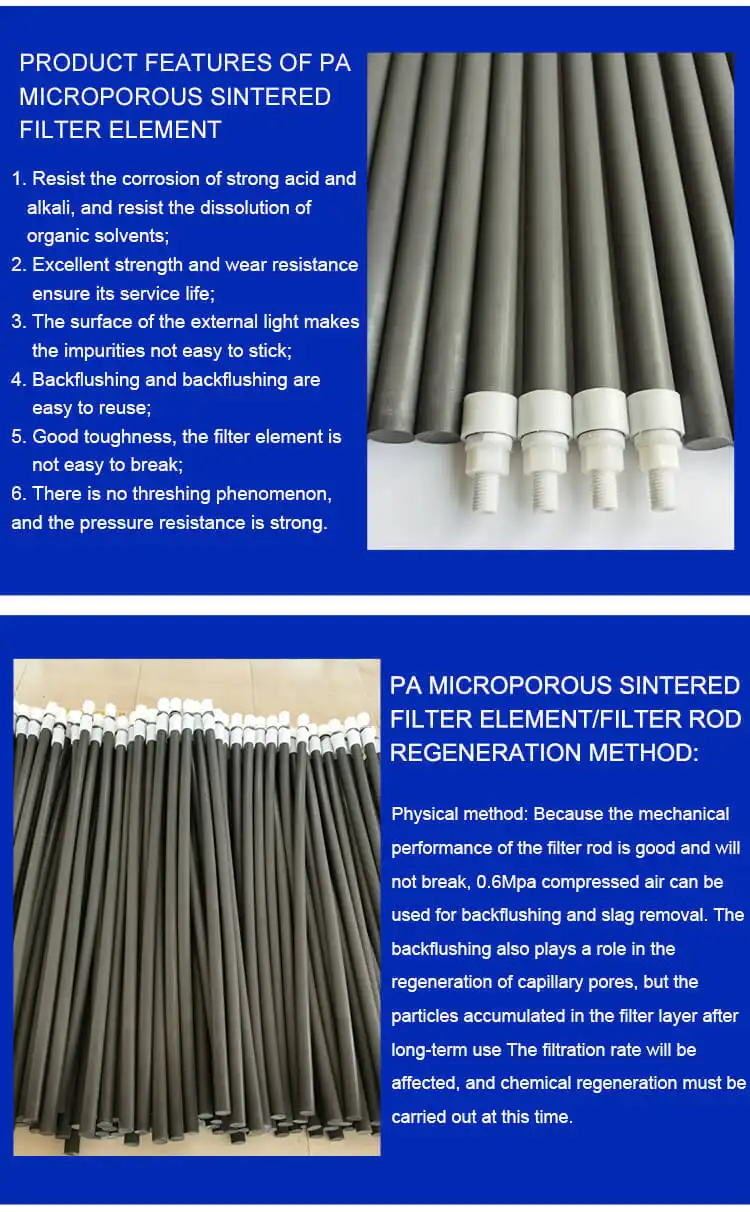 PRODUCT FEATURES OF PA MICROPOROUS SINTERED FILTER ELEMENT

1. Resist the corrosion of strong acid and alkali, and resist the dissolution of organic solvents;
2. Excellent strength and wear resistance ensure its service life;
3. The surface of the external light makes the impurities not easy to stick;
4. Backflushing and backflushing are easy to reuse;
5. Good toughness, the filter element is not easy to break;
6. There is no threshing phenomenon, and the pressure resistance is strong.

PA MICROPOROUS SINTERED FILTER ELEMENT/FILTER ROD REGENERATION METHOD:

Physical method: Because the mechanical performance of the filter rod is good and will not break, 0.6Mpa compressed air can be used for backflushing and slag removal. The backflushing also plays a role in the regeneration of capillary pores, but the particles accumulated in the filter layer after long-term use The filtration rate will be affected, and chemical regeneration must be carried out at this time.